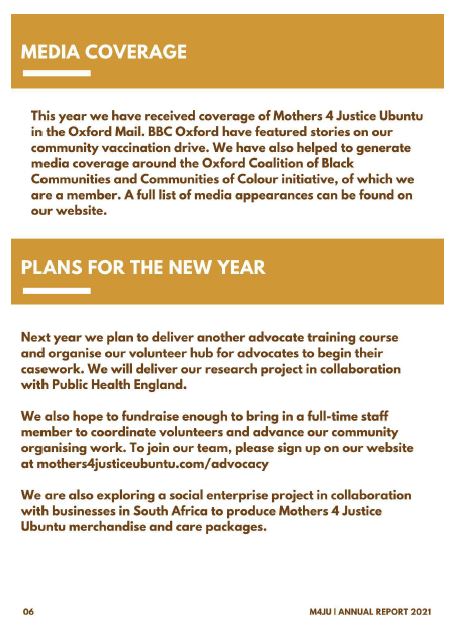 MEDIA COVERAGE

This year we have received coverage of Mothers 4 Justice Ubuntu in the Oxford Mail. BBC Oxford have featured stories on our community vaccination drive. We have also helped to generate media coverage around the Oxford Coalition of Black Communities and Communities of Colour initiative, of which we are a member. A full list of media appearances can be found on our website.

PLANS FOR THE NEW YEAR

Next year we plan to deliver another advocate training course and organise our volunteer hub for advocates to begin their casework. We will deliver our research project in collaboration with Public Health England.

We also hope to fundraise enough to bring in a full-time staff member to coordinate volunteers and advance our community organising work. To join our team, please sign up on our website at mothers4justiceubuntu.com/advocacy

We are also exploring a social enterprise project in collaboration with businesses in South Africa to produce Mothers 4 Justice Ubuntu merchandise and care packages.

06

M4JU | ANNUAL REPORT 2021